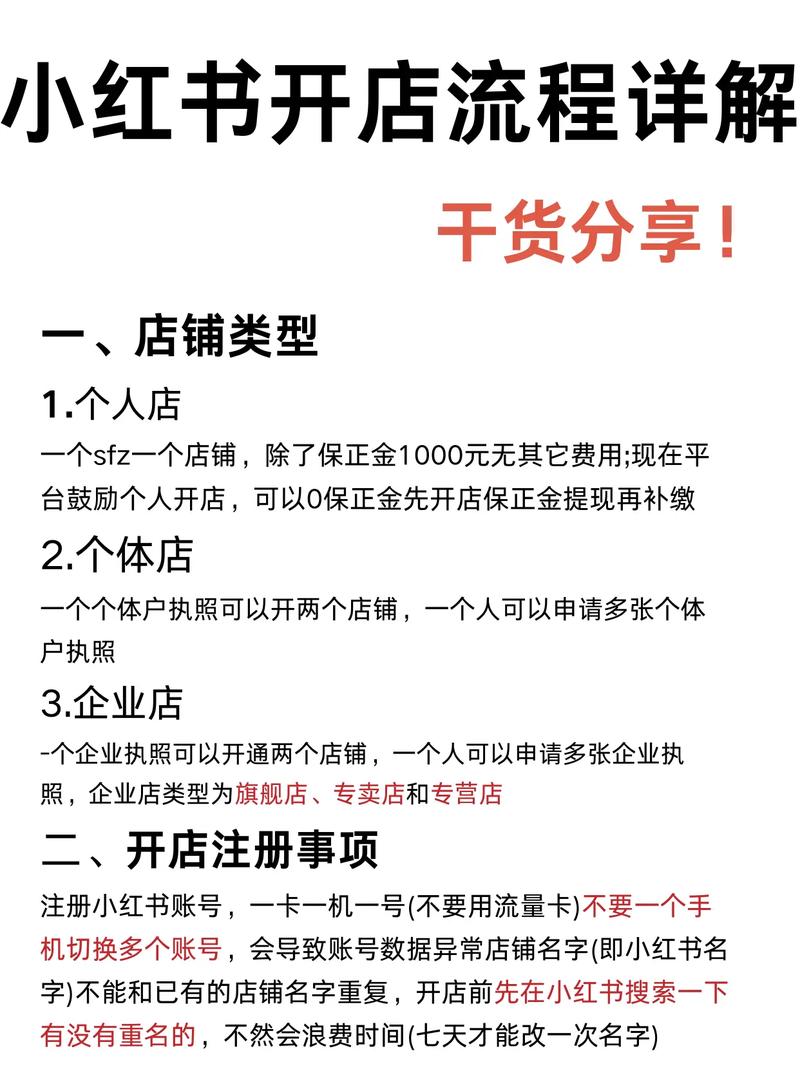 小红书开店流程详解

干货分享！

一、店铺类型

1.个人店

一个sfz一个店铺，除了保正金1000元无其它费用;现在平台鼓励个人开店，可以0保正金先开店保正金提现再补缴

2.个体店

一个个体户执照可以开两个店铺，一个人可以申请多张个体户执照

3.企业店

-个企业执照可以开通两个店铺，一个人可以申请多张企业执照，企业店类型为旗舰店、专卖店和专营店

二、开店注册事项

注册小红书账号，一卡一机一号(不要用流量卡)不要一个手机切换多个账号，会导致账号数据异常店铺名字(即小红书名字)不能和已有的店铺名字重复，开店前先在小红书搜索一下有没有重名的，不然会浪费时间(七天才能改一次名字)